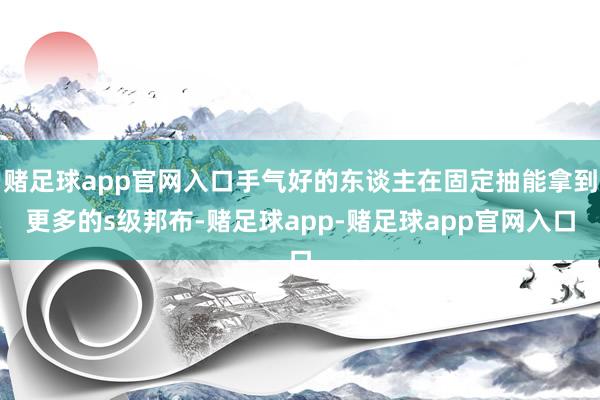 赌足球app官网入口手气好的东谈主在固定抽能拿到更多的s级邦布-赌足球app-赌足球app官网入口